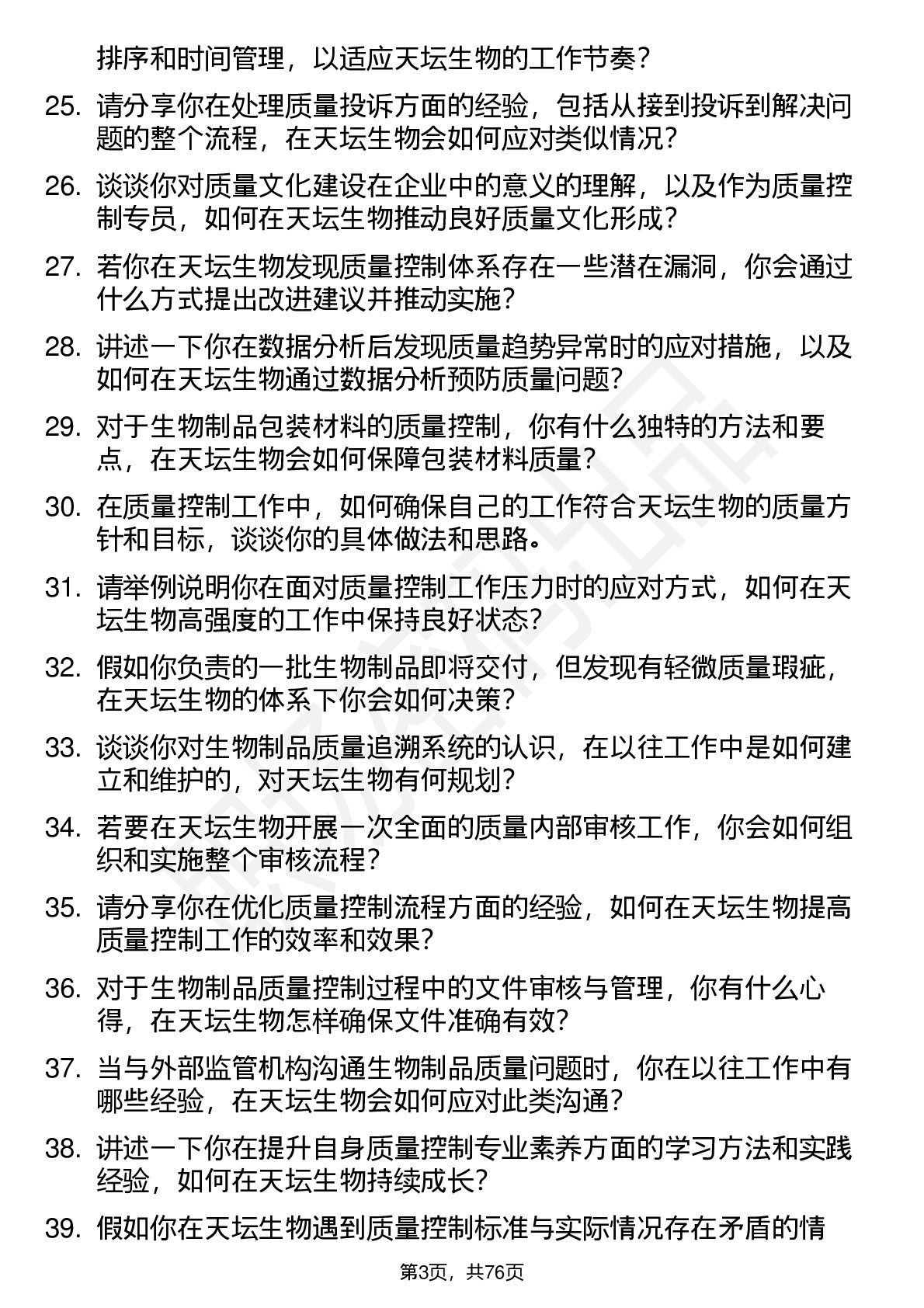 排序和时间管理，以适应天坛生物的工作节奏？

25. 请分享你在处理质量投诉方面的经验，包括从接到投诉到解决问题的整个流程，在天坛生物会如何应对类似情况？

26. 谈谈你对质量文化建设在企业中的意义的理解，以及作为质量控制专员，如何在天坛生物推动良好质量文化形成？

27. 若你在天坛生物发现质量控制体系存在一些潜在漏洞，你会通过什么方式提出改进建议并推动实施？

28. 讲述一下你在数据分析后发现质量趋势异常时的应对措施，以及如何在天坛生物通过数据分析预防质量问题？

29. 对于生物制品包装材料的质量控制，你有什么独特的方法和要点，在天坛生物会如何保障包装材料质量？

30. 在质量控制工作中，如何确保自己的工作符合天坛生物的质量方针和目标，谈谈你的具体做法和思路。

31. 请举例说明你在面对质量控制工作压力时的应对方式，如何在天坛生物高强度的工作中保持良好状态？

32. 假如你负责的一批生物制品即将交付，但发现有轻微质量瑕疵，在天坛生物的体系下你会如何决策？

33. 谈谈你对生物制品质量追溯系统的认识，在以往工作中是如何建立和维护的，对天坛生物有何规划？

34. 若要在天坛生物开展一次全面的质量内部审核工作，你会如何组织和实施整个审核流程？

35. 请分享你在优化质量控制流程方面的经验，如何在天坛生物提高质量控制工作的效率和效果？

36. 对于生物制品质量控制过程中的文件审核与管理，你有什么心得，在天坛生物怎样确保文件准确有效？

37. 当与外部监管机构沟通生物制品质量问题时，你在以往工作中有哪些经验，在天坛生物会如何应对此类沟通？

38. 讲述一下你在提升自身质量控制专业素养方面的学习方法和实践经验，如何在天坛生物持续成长？

39. 假如你在天坛生物遇到质量控制标准与实际情况存在矛盾的情

第3页，共76页